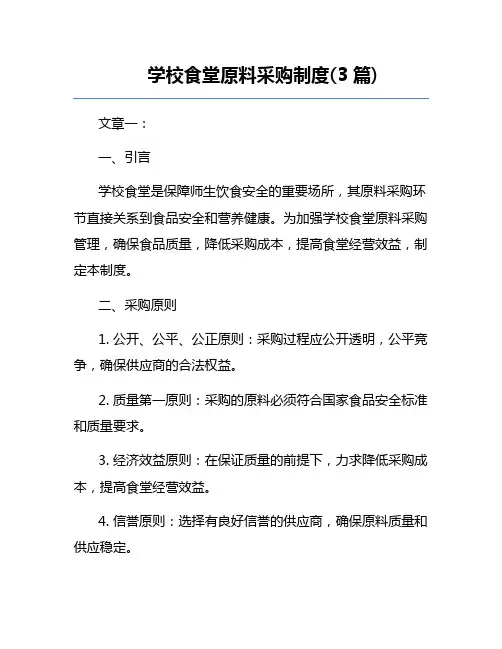 学校食堂原料采购制度(3 篇)

文章一：

一、引言

学校食堂是保障师生饮食安全的重要场所，其原料采购环节直接关系到食品安全和营养健康。为加强学校食堂原料采购管理，确保食品质量，降低采购成本，提高食堂经营效益，制定本制度。

二、采购原则

1. 公开、公平、公正原则：采购过程应公开透明，公平竞争，确保供应商的合法权益。

2. 质量第一原则：采购的原料必须符合国家食品安全标准和质量要求。

3. 经济效益原则：在保证质量的前提下，力求降低采购成本，提高食堂经营效益。

4. 信誉原则：选择有良好信誉的供应商，确保原料质量和供应稳定。